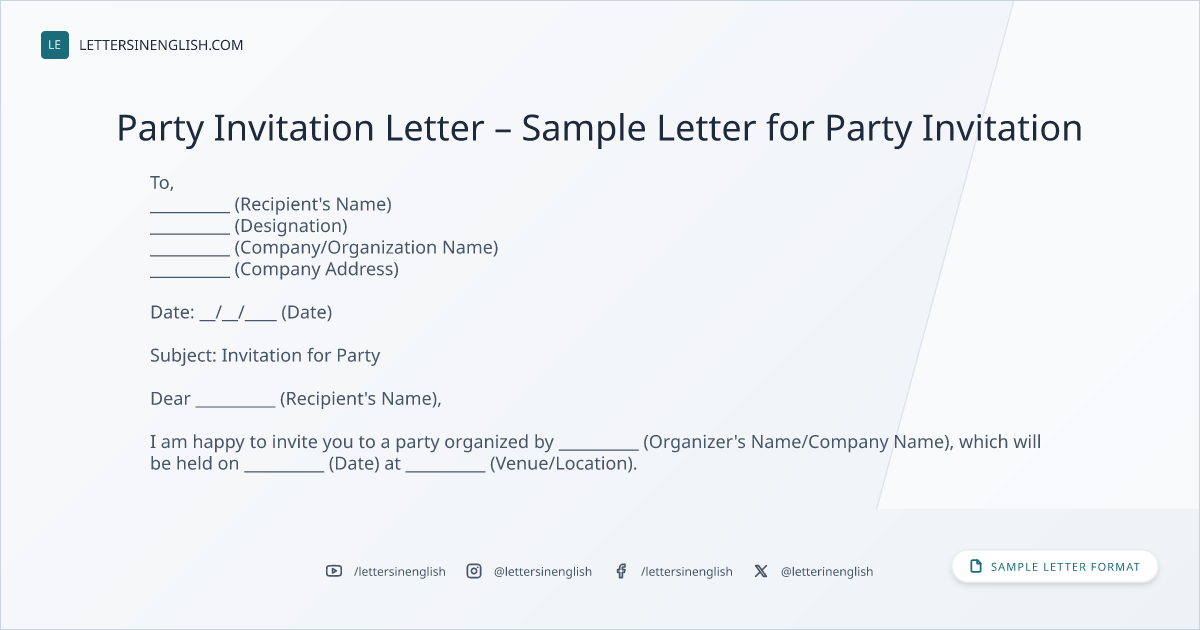 LE LETTERSINENGLISH.COM

Party Invitation Letter – Sample Letter for Party Invitation

To,
____ (Recipient's Name)
____ (Designation)
____ (Company/Organization Name)
____ (Company Address)

Date: ____/____/____ (Date)

Subject: Invitation for Party

Dear ____ (Recipient's Name),

I am happy to invite you to a party organized by ____ (Organizer's Name/Company Name), which will be held on ____ (Date) at ____ (Venue/Location).

/lettersinenglish @lettersinenglish /lettersinenglish @letterinenglish

SAMPLE LETTER FORMAT